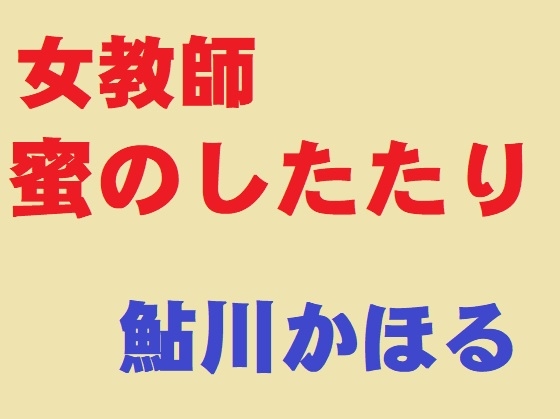 女教師
蜜のしたたり

鮎川かほる